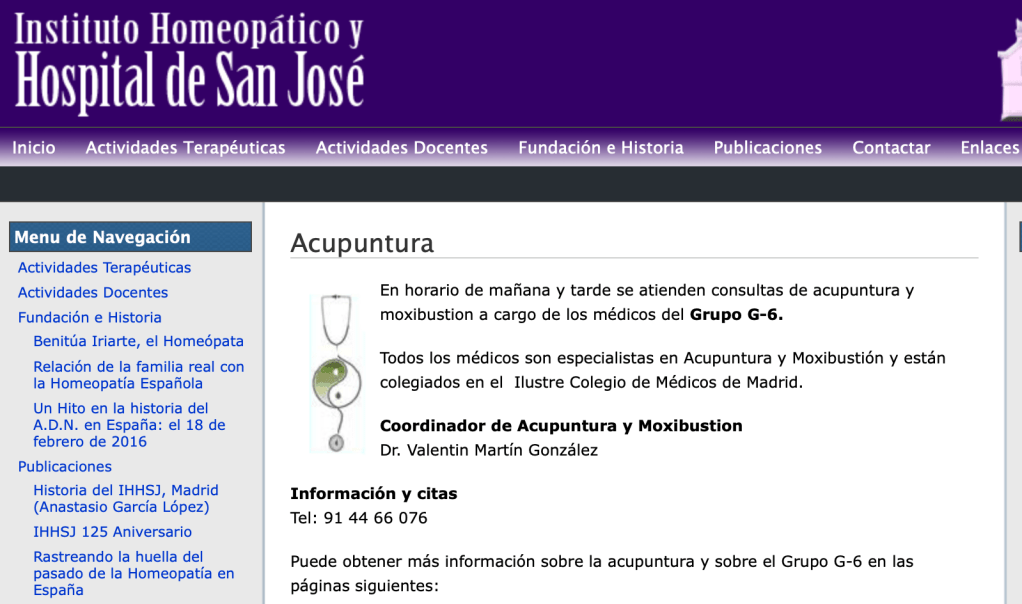 Instituto Homeopático y
Hospital de San José

Inicio Actividades Terapéuticas Actividades Docentes Fundación e Historia Publicaciones Contactar Enlaces

Menu de Navegación
Actividades Terapéuticas
Actividades Docentes
Fundación e Historia
Benitúa Iriarte, el Homeópata
Relación de la familia real con la Homeopatía Española
Un Hito en la historia del A.D.N. en España: el 18 de febrero de 2016
Publicaciones
Historia del IHHSJ, Madrid (Anastasio García López)
IHHSJ 125 Aniversario
Rastreando la huella del pasado de la Homeopatía en España

Acupuntura

En horario de mañana y tarde se atienden consultas de acupuntura y moxibustion a cargo de los médicos del **Grupo G-6.**

Todos los médicos son especialistas en Acupuntura y Moxibustión y están colegiados en el Ilustre Colegio de Médicos de Madrid.

**Coordinador de Acupuntura y Moxibustion**
Dr. Valentin Martín González

**Información y citas**
Tel: 91 44 66 076

Puede obtener más información sobre la acupuntura y sobre el Grupo G-6 en las páginas siguientes: